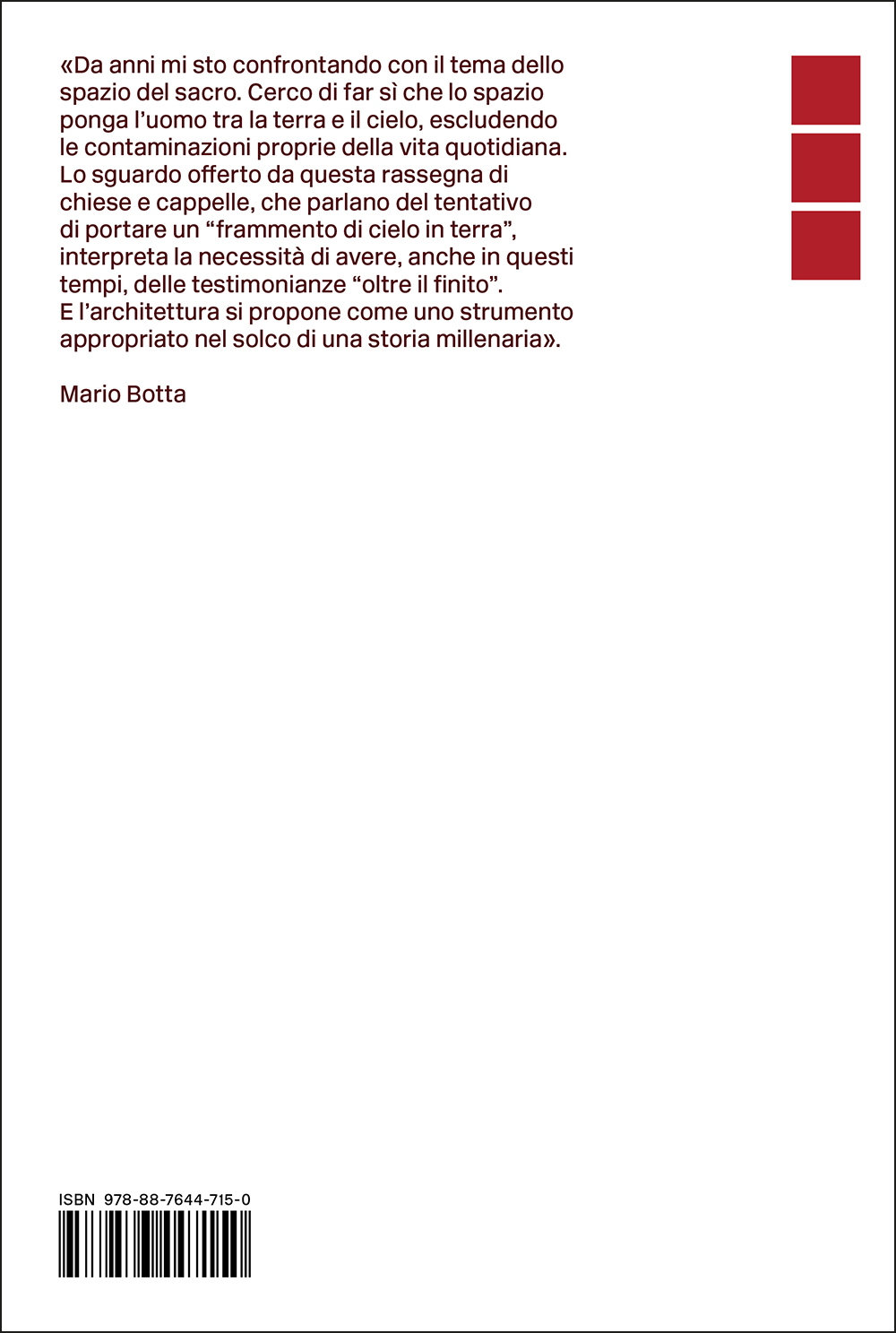 «Da anni mi sto confrontando con il tema dello spazio del sacro. Cerco di far sì che lo spazio ponga l'uomo tra la terra e il cielo, escludendo le contaminazioni proprie della vita quotidiana. Lo sguardo offerto da questa rassegna di chiese e cappelle, che parlano del tentativo di portare un "frammento di cielo in terra", interpreta la necessità di avere, anche in questi tempi, delle testimonianze "oltre il finito". E l'architettura si propone come uno strumento appropriato nel solco di una storia millenaria».

Mario Botta

ISBN 978-88-7644-715-0